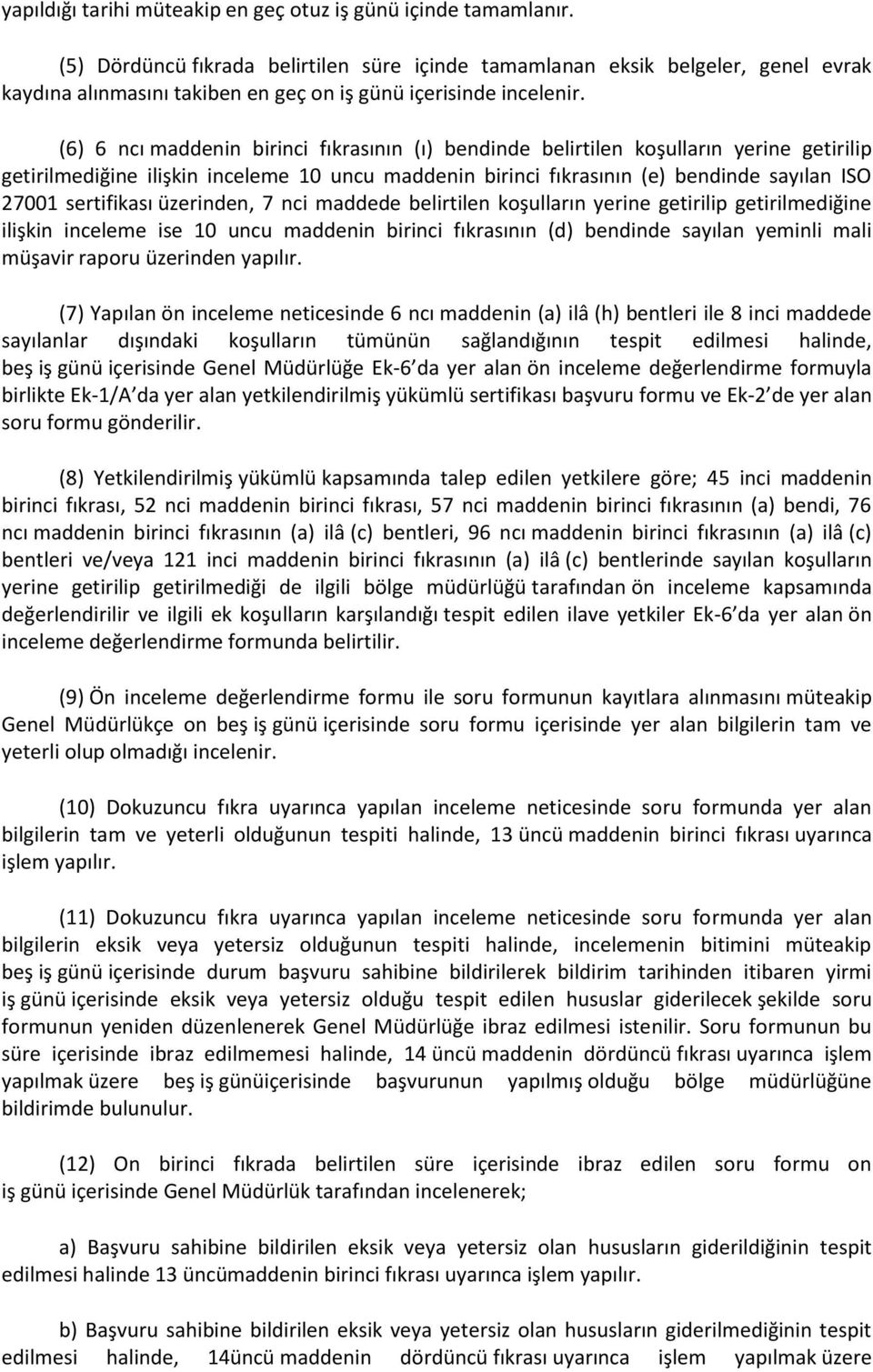 yapıldığı tarihi müteakip en geç otuz iş günü içinde tamamlanır.

(5) Dördüncü fıkrada belirtilen süre içinde tamamlanan eksik belgeler, genel evrak kaydına alınmasını takiben en geç on iş günü içerisinde incelenir.

(6) 6 ncı maddenin birinci fıkrasının (ı) bendinde belirtilen koşulların yerine getirilip getirilmediğine ilişkin inceleme 10 uncu maddenin birinci fıkrasının (e) bendinde sayılan ISO 27001 sertifikası üzerinden, 7 nci maddede belirtilen koşulların yerine getirilip getirilmediğine ilişkin inceleme ise 10 uncu maddenin birinci fıkrasının (d) bendinde sayılan yeminli mali müşavir raporu üzerinden yapılır.

(7) Yapılan ön inceleme neticesinde 6 ncı maddenin (a) ilâ (h) bentleri ile 8 inci maddede sayılanlar dışındaki koşulların tümünün sağlandığının tespit edilmesi halinde, beş iş günü içerisinde Genel Müdürlüğe Ek-6 da yer alan ön inceleme değerlendirme formuyla birlikte Ek-1/A da yer alan yetkilendirilmiş yükümlü sertifikası başvuru formu ve Ek-2 de yer alan soru formu gönderilir.

(8) Yetkilendirilmiş yükümlü kapsamında talep edilen yetkilere göre; 45 inci maddenin birinci fıkrası, 52 nci maddenin birinci fıkrası, 57 nci maddenin birinci fıkrasının (a) bendi, 76 ncı maddenin birinci fıkrasının (a) ilâ (c) bentleri, 96 ncı maddenin birinci fıkrasının (a) ilâ (c) bentleri ve/veya 121 inci maddenin birinci fıkrasının (a) ilâ (c) bentlerinde sayılan koşulların yerine getirilip getirilmediği de ilgili bölge müdürlüğü tarafından ön inceleme kapsamında değerlendirilir ve ilgili ek koşulların karşılandığı tespit edilen ilave yetkiler Ek-6 da yer alan ön inceleme değerlendirme formunda belirtilir.

(9) Ön inceleme değerlendirme formu ile soru formunun kayıtlara alınmasını müteakip Genel Müdürlükçe on beş iş günü içerisinde soru formu içerisinde yer alan bilgilerin tam ve yeterli olup olmadığı incelenir.

(10) Dokuzuncu fıkra uyarınca yapılan inceleme neticesinde soru formunda yer alan bilgilerin tam ve yeterli olduğunun tespiti halinde, 13 üncü maddenin birinci fıkrası uyarınca işlem yapılır.

(11) Dokuzuncu fıkra uyarınca yapılan inceleme neticesinde soru formunda yer alan bilgilerin eksik veya yetersiz olduğunun tespiti halinde, incelemenin bitimini müteakip beş iş günü içerisinde durum başvuru sahibine bildirilerek bildirim tarihinden itibaren yirmi iş günü içerisinde eksik veya yetersiz olduğu tespit edilen hususlar giderilecek şekilde soru formunun yeniden düzenlenerek Genel Müdürlüğe ibraz edilmesi istenilir. Soru formunun bu süre içerisinde ibraz edilmemesi halinde, 14 üncü maddenin dördüncü fıkrası uyarınca işlem yapılmak üzere beş iş günüiçerisinde başvurunun yapılmış olduğu bölge müdürlüğüne bildirimde bulunulur.

(12) On birinci fıkrada belirtilen süre içerisinde ibraz edilen soru formu on iş günü içerisinde Genel Müdürlük tarafından incelenerek;

a) Başvuru sahibine bildirilen eksik veya yetersiz olan hususların giderildiğinin tespit edilmesi halinde 13 üncümaddenin birinci fıkrası uyarınca işlem yapılır.

b) Başvuru sahibine bildirilen eksik veya yetersiz olan hususların giderilmediğinin tespit edilmesi halinde, 14üncü maddenin dördüncü fıkrası uyarınca işlem yapılmak üzere